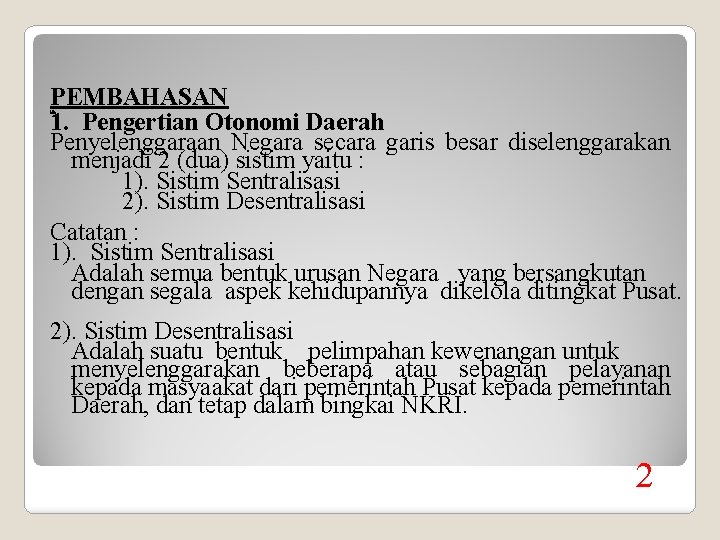 PEMBAHASAN
1. Pengertian Otonomi Daerah
Penyelenggaraan Negara secara garis besar diselenggarakan menjadi 2 (dua) sistim yaitu :
1). Sistim Sentralisasi
2). Sistim Desentralisasi

Catatan :
1). Sistim Sentralisasi
Adalah semua bentuk urusan Negara yang bersangkutan dengan segala aspek kehidupannya dikelola ditingkat Pusat.

2). Sistim Desentralisasi
Adalah suatu bentuk pelimpahan kewenangan untuk menyelenggarakan beberapa atau sebagian pelayanan kepada masyaakat dari pemerintah Pusat kepada pemerintah Daerah, dan tetap dalam bingkai NKRI.

2